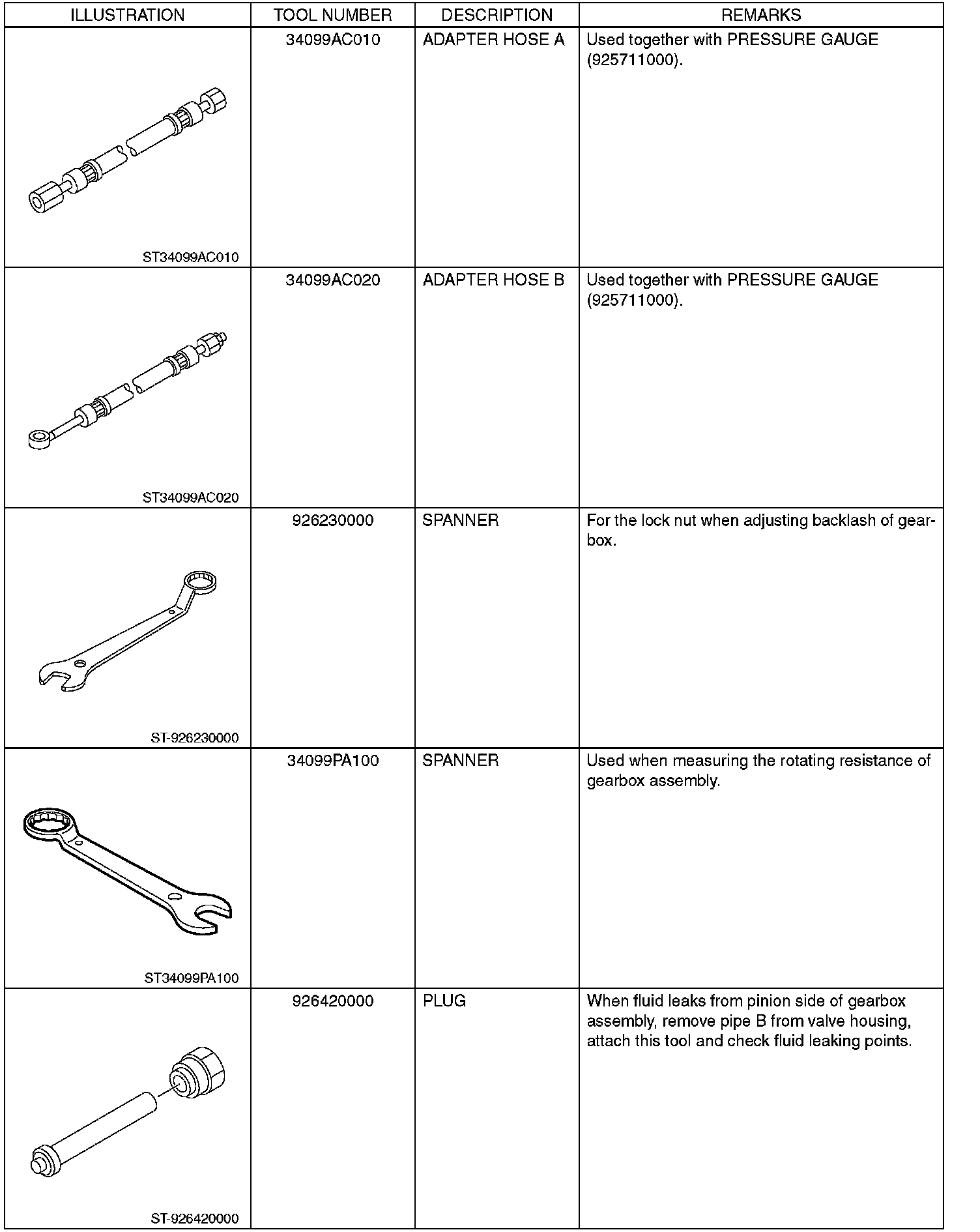 | ILLUSTRATION | TOOL NUMBER | DESCRIPTION | REMARKS |
|---|---|---|---|
| ST34099AC010 | 34099AC010 | ADAPTER HOSE A | Used together with PRESSURE GAUGE (925711000). |
| ST34099AC020 | 34099AC020 | ADAPTER HOSE B | Used together with PRESSURE GAUGE (925711000). |
| ST-926230000 | 926230000 | SPANNER | For the lock nut when adjusting backlash of gearbox. |
| ST34099PA100 | 34099PA100 | SPANNER | Used when measuring the rotating resistance of gearbox assembly. |
| ST-926420000 | 926420000 | PLUG | When fluid leaks from pinion side of gearbox assembly, remove pipe B from valve housing, attach this tool and check fluid leaking points. |